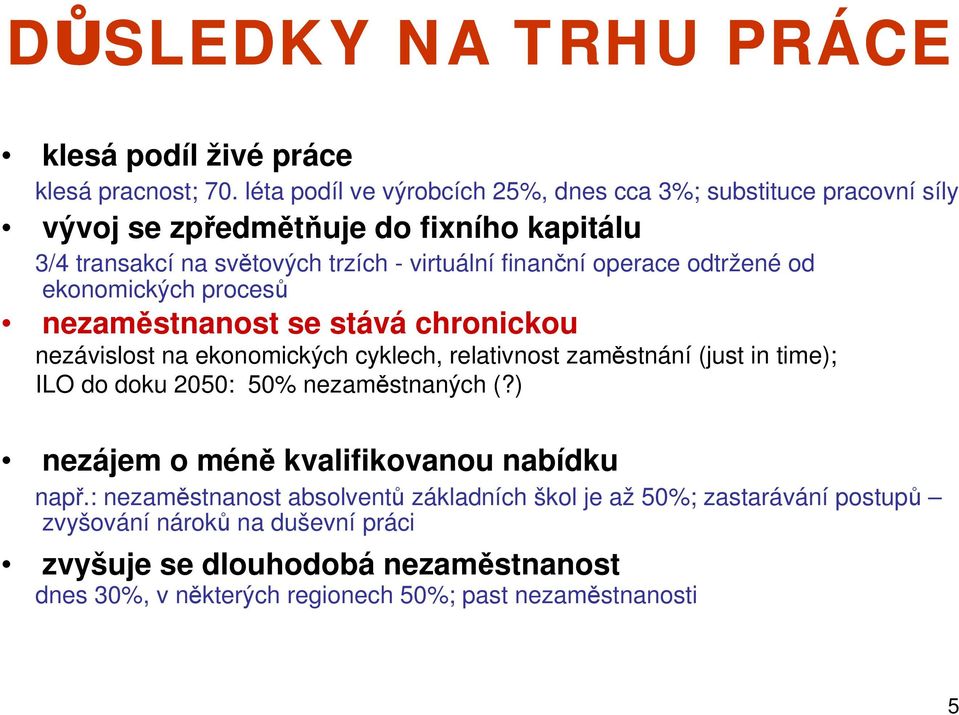 DŮSLEDKY NA TRHU PRÁCE

• klesá podíl živé práce
klesá pracnost; 70. léta podíl ve výrobcích 25%, dnes cca 3%; substituce pracovní síly

• vývoj se zpředmětňuje do fixního kapitálu
3/4 transakcí na světových trzích - virtuální finanční operace odtržené od ekonomických procesů

• nezaměstnanost se stává chronickou
nezávislost na ekonomických cyklech, relativnost zaměstnání (just in time); ILO do doku 2050: 50% nezaměstnaných (?)

• nezájem o méně kvalifikovanou nabídku
např.: nezaměstnanost absolventů základních škol je až 50%; zastarávání postupů – zvyšování nároků na duševní práci

• zvyšuje se dlouhodobá nezaměstnanost
dnes 30%, v některých regionech 50%; past nezaměstnanosti

5